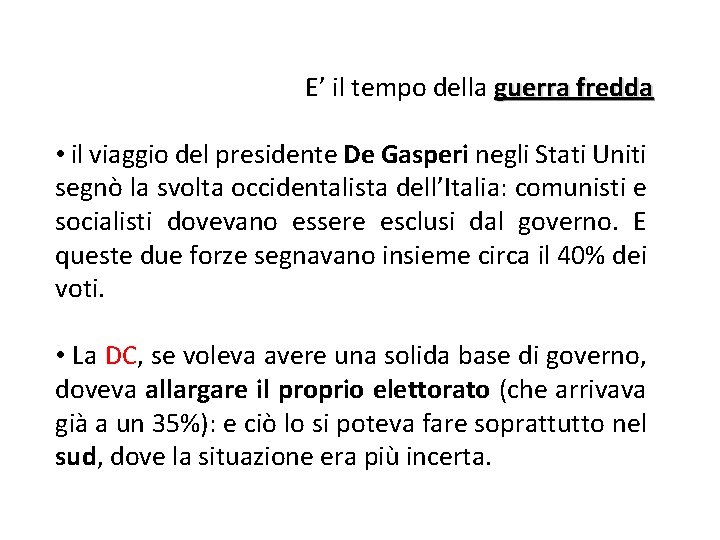 E’ il tempo della guerra fredda

• il viaggio del presidente De Gasperi negli Stati Uniti segnò la svolta occidentalista dell’Italia: comunisti e socialisti dovevano essere esclusi dal governo. E queste due forze segnavano insieme circa il 40% dei voti.

• La DC, se voleva avere una solida base di governo, doveva allargare il proprio elettorato (che arrivava già a un 35%): e ciò lo si poteva fare soprattutto nel sud, dove la situazione era più incerta.